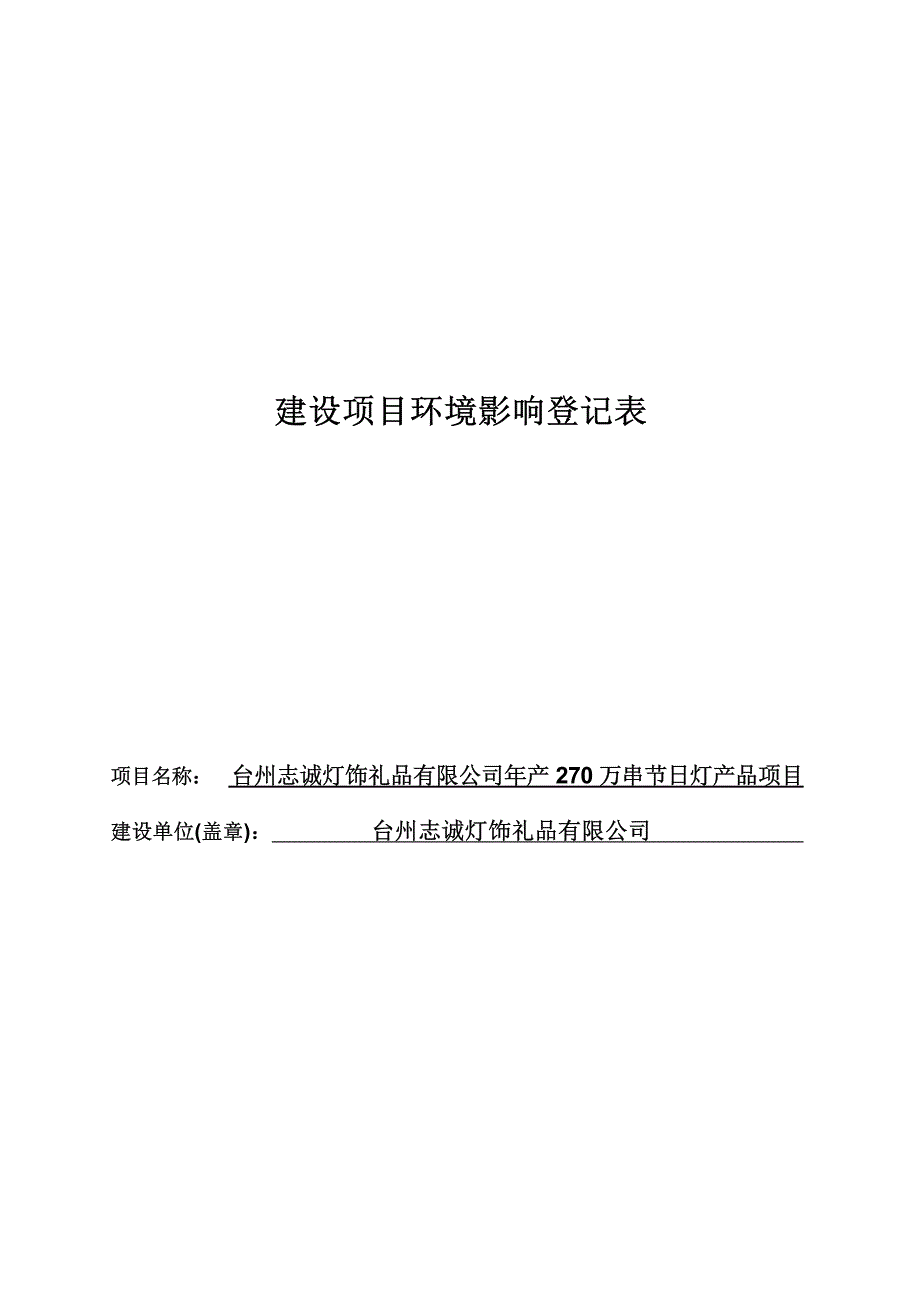 建设项目环境影响登记表

项目名称： 台州志诚灯饰礼品有限公司年产 270 万串节日灯产品项目

建设单位(盖章)： 台州志诚灯饰礼品有限公司